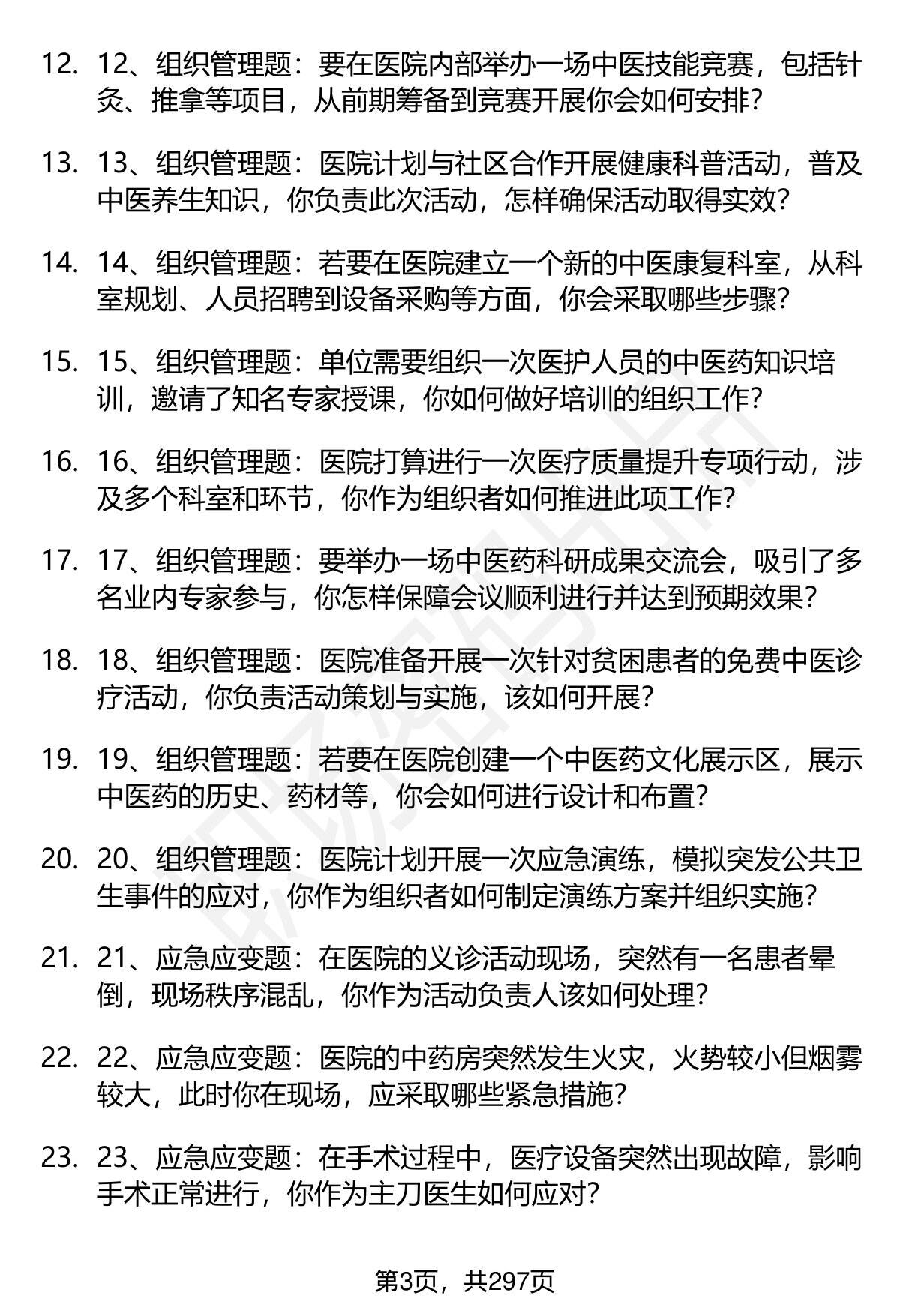 12. 12、组织管理题：要在医院内部举办一场中医技能竞赛，包括针灸、推拿等项目，从前期筹备到竞赛开展你会如何安排？

13. 13、组织管理题：医院计划与社区合作开展健康科普活动，普及中医养生知识，你负责此次活动，怎样确保活动取得实效？

14. 14、组织管理题：若要在医院建立一个新的中医康复科室，从科室规划、人员招聘到设备采购等方面，你会采取哪些步骤？

15. 15、组织管理题：单位需要组织一次医护人员的中医药知识培训，邀请了知名专家授课，你如何做好培训的组织工作？

16. 16、组织管理题：医院打算进行一次医疗质量提升专项行动，涉及多个科室和环节，你作为组织者如何推进此项工作？

17. 17、组织管理题：要举办一场中医药科研成果交流会，吸引了多名业内专家参与，你怎样保障会议顺利进行并达到预期效果？

18. 18、组织管理题：医院准备开展一次针对贫困患者的免费中医诊疗活动，你负责活动策划与实施，该如何开展？

19. 19、组织管理题：若要在医院创建一个中医药文化展示区，展示中医药的历史、药材等，你会如何进行设计和布置？

20. 20、组织管理题：医院计划开展一次应急演练，模拟突发公共卫生事件的应对，你作为组织者如何制定演练方案并组织实施？

21. 21、应急应变题：在医院的义诊活动现场，突然有一名患者晕倒，现场秩序混乱，你作为活动负责人该如何处理？

22. 22、应急应变题：医院的中药房突然发生火灾，火势较小但烟雾较大，此时你在现场，应采取哪些紧急措施？

23. 23、应急应变题：在手术过程中，医疗设备突然出现故障，影响手术正常进行，你作为主刀医生如何应对？

第3页，共297页